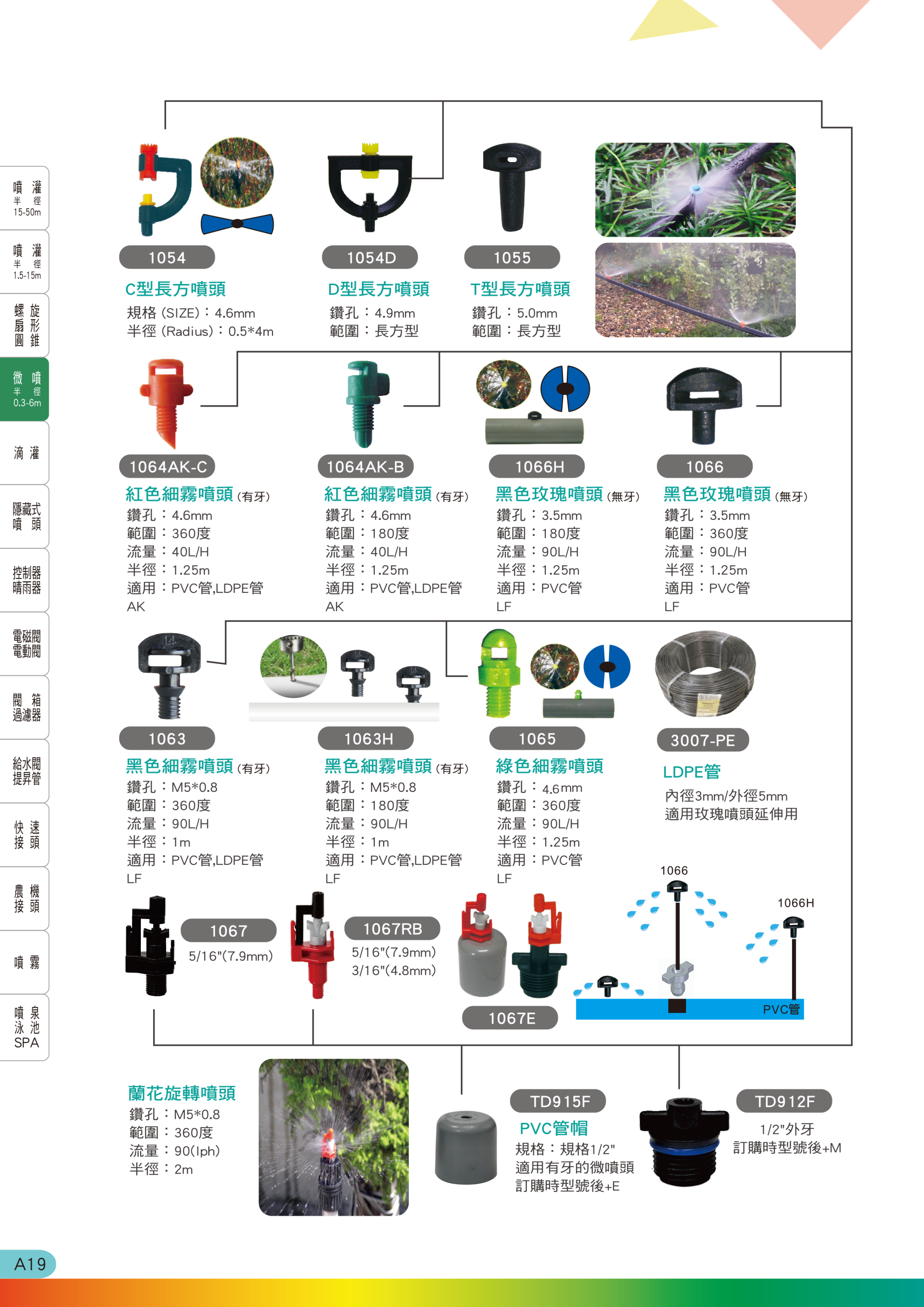 噴灌
半徑
15-50m

噴灌
半徑
1.5-15m

螺旋
扇形
圓錐

微噴
半徑
0.3-6m

滴灌

隱藏式
噴頭

控制器
晴雨器

電磁閥
電動閥

閥箱
過濾器

給水閥
提昇管

快速
接頭

農機
接頭

噴霧

噴泉
泳池
SPA

1054
C型長方噴頭
規格 (SIZE)：4.6mm
半徑 (Radius)：0.5*4m

1054D
D型長方噴頭
鑽孔：4.9mm
範圍：長方型

1055
T型長方噴頭
鑽孔：5.0mm
範圍：長方型

1064AK-C
紅色細霧噴頭 (有牙)
鑽孔：4.6mm
範圍：360度
流量：40L/H
半徑：1.25m
適用：PVC管,LDPE管
AK

1064AK-B
紅色細霧噴頭 (有牙)
鑽孔：4.6mm
範圍：180度
流量：40L/H
半徑：1.25m
適用：PVC管,LDPE管
AK

1066H
黑色玫瑰噴頭 (無牙)
鑽孔：3.5mm
範圍：180度
流量：90L/H
半徑：1.25m
適用：PVC管
LF

1066
黑色玫瑰噴頭 (無牙)
鑽孔：3.5mm
範圍：360度
流量：90L/H
半徑：1.25m
適用：PVC管
LF

1063
黑色細霧噴頭 (有牙)
鑽孔：M5*0.8
範圍：360度
流量：90L/H
半徑：1m
適用：PVC管,LDPE管
LF

1063H
黑色細霧噴頭 (有牙)
鑽孔：M5*0.8
範圍：180度
流量：90L/H
半徑：1m
適用：PVC管,LDPE管
LF

1065
綠色細霧噴頭
鑽孔：4.6mm
範圍：360度
流量：90L/H
半徑：1.25m
適用：PVC管
LF

3007-PE
LDPE管
內徑3mm/外徑5mm
適用玫瑰噴頭延伸用

1067
5/16"(7.9mm)

1067RB
5/16"(7.9mm)
3/16"(4.8mm)

1067E

1066
1066H
PVC管

蘭花旋轉噴頭
鑽孔：M5*0.8
範圍：360度
流量：90(lph)
半徑：2m

TD915F
PVC管帽
規格：規格1/2"
適用有牙的微噴頭
訂購時型號後+E

TD912F
1/2"外牙
訂購時型號後+M

A19